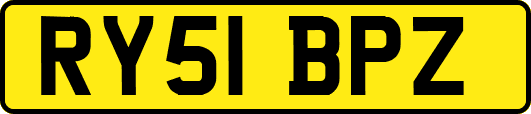 RY51 BPZ